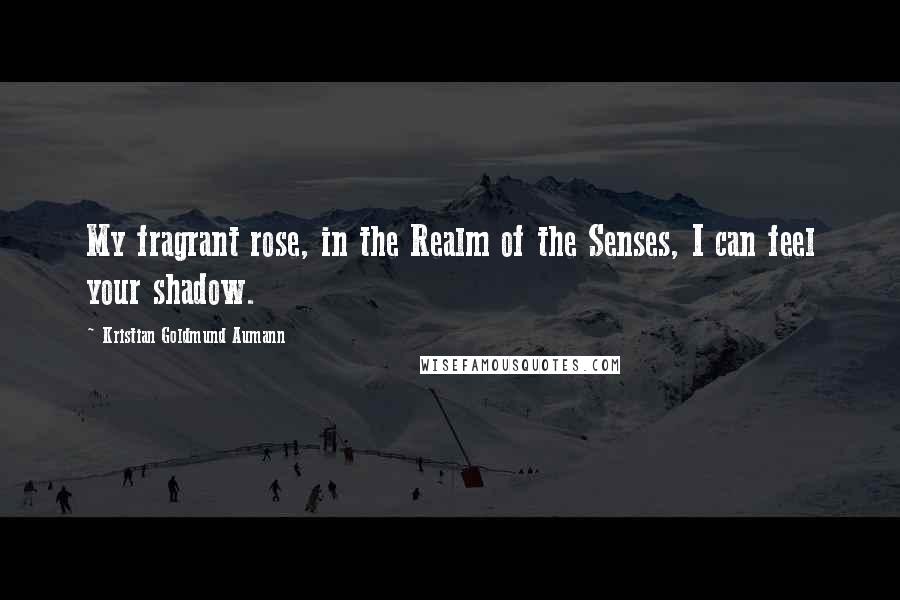 My fragrant rose, in the Realm of the Senses, I can feel your shadow.

~ Kristian Goldmund Aumann

WISEFAMOUSQUOTES.COM